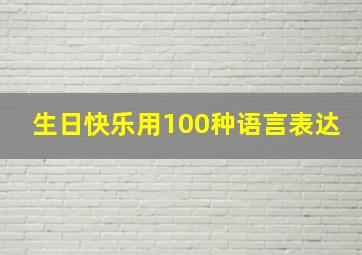 生日快乐用100种语言表达